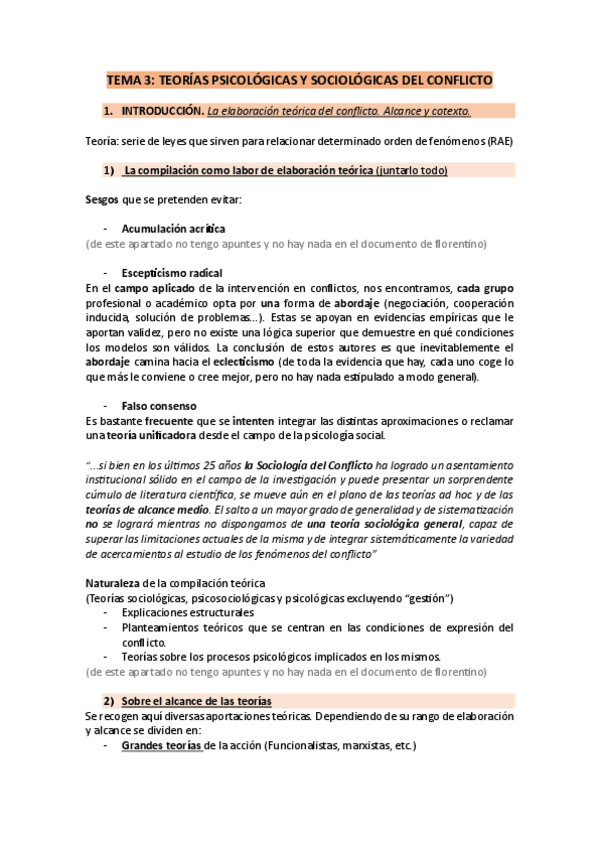 TEMA 3: TEORÍAS PSICOLÓGICAS Y SOCIOLÓGICAS DEL CONFLICTO

1. INTRODUCCIÓN. La elaboración teórica del conflicto. Alcance y cotexto.

Teoría: serie de leyes que sirven para relacionar determinado orden de fenómenos (RAE)

1) La compilación como labor de elaboración teórica (juntarlo todo)

Sesgos que se pretenden evitar:

- Acumulación acrítica
(de este apartado no tengo apuntes y no hay nada en el documento de florentino)

- Escepticismo radical
En el campo aplicado de la intervención en conflictos, nos encontramos, cada grupo profesional o académico opta por una forma de abordaje (negociación, cooperación inducida, solución de problemas...). Estas se apoyan en evidencias empíricas que le aportan validez, pero no existe una lógica superior que demuestre en qué condiciones los modelos son válidos. La conclusión de estos autores es que inevitablemente el abordaje camina hacia el eclecticismo (de toda la evidencia que hay, cada uno coge lo que más le conviene o cree mejor, pero no hay nada estipulado a modo general).

- Falso consenso
Es bastante frecuente que se intenten integrar las distintas aproximaciones o reclamar una teoría unificadora desde el campo de la psicología social.

"...si bien en los últimos 25 años la Sociología del Conflicto ha logrado un asentamiento institucional sólido en el campo de la investigación y puede presentar un sorprendente cúmulo de literatura científica, se mueve aún en el plano de las teorías ad hoc y de las teorías de alcance medio. El salto a un mayor grado de generalidad y de sistematización no se logrará mientras no dispongamos de una teoría sociológica general, capaz de superar las limitaciones actuales de la misma y de integrar sistemáticamente la variedad de acercamientos al estudio de los fenómenos del conflicto"

Naturaleza de la compilación teórica
(Teorías sociológicas, psicosociológicas y psicológicas excluyendo "gestión")
- Explicaciones estructurales
- Planteamientos teóricos que se centran en las condiciones de expresión del conflicto.
- Teorías sobre los procesos psicológicos implicados en los mismos.
(de este apartado no tengo apuntes y no hay nada en el documento de florentino)

2) Sobre el alcance de las teorías
Se recogen aquí diversas aportaciones teóricas. Dependiendo de su rango de elaboración y alcance se dividen en:
- Grandes teorías de la acción (Funcionalistas, marxistas, etc.)